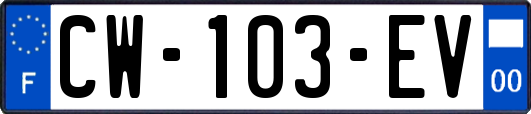 F

CW-103-EV

00